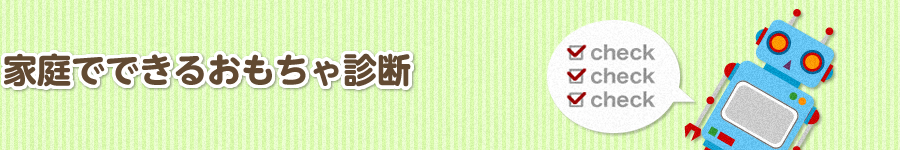 家庭でできるおもちゃ診断

check
check
check